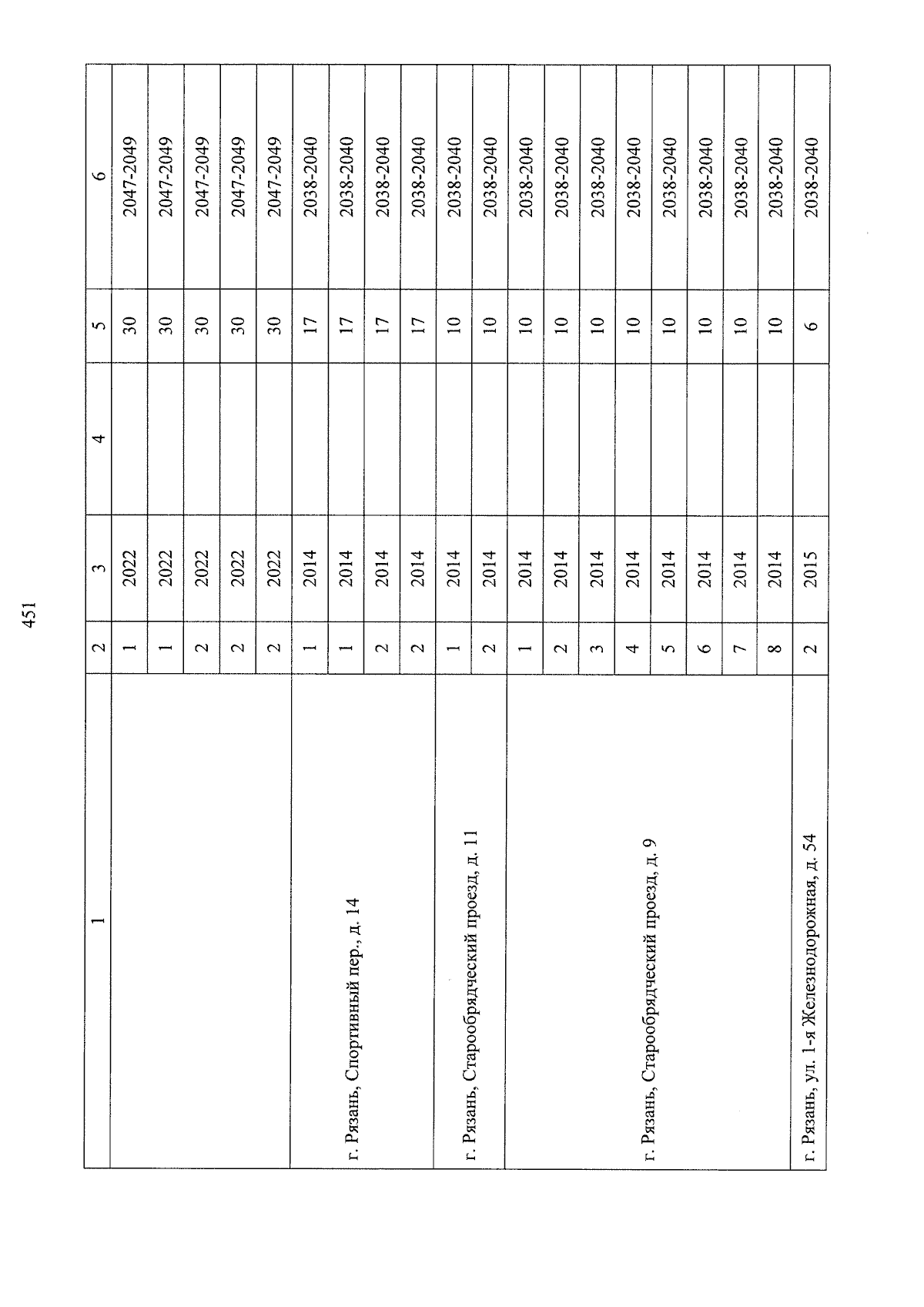 451

| 1 | 2 | 3 | 4 | 5 | 6 |
|---|---|---|---|---|---|
| | 1 | 2022 | | 30 | 2047-2049 |
| | 1 | 2022 | | 30 | 2047-2049 |
| | 2 | 2022 | | 30 | 2047-2049 |
| | 2 | 2022 | | 30 | 2047-2049 |
| | 2 | 2022 | | 30 | 2047-2049 |
| г. Рязань, Спортивный пер., д. 14 | 1 | 2014 | | 17 | 2038-2040 |
| | 1 | 2014 | | 17 | 2038-2040 |
| | 2 | 2014 | | 17 | 2038-2040 |
| | 2 | 2014 | | 17 | 2038-2040 |
| г. Рязань, Старообрядческий проезд, д. 11 | 1 | 2014 | | 10 | 2038-2040 |
| | 2 | 2014 | | 10 | 2038-2040 |
| г. Рязань, Старообрядческий проезд, д. 9 | 1 | 2014 | | 10 | 2038-2040 |
| | 2 | 2014 | | 10 | 2038-2040 |
| | 3 | 2014 | | 10 | 2038-2040 |
| | 4 | 2014 | | 10 | 2038-2040 |
| | 5 | 2014 | | 10 | 2038-2040 |
| | 6 | 2014 | | 10 | 2038-2040 |
| | 7 | 2014 | | 10 | 2038-2040 |
| | 8 | 2014 | | 10 | 2038-2040 |
| г. Рязань, ул. 1-я Железнодорожная, д. 54 | 2 | 2015 | | 6 | 2038-2040 |